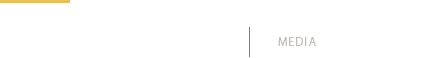 MEDIA